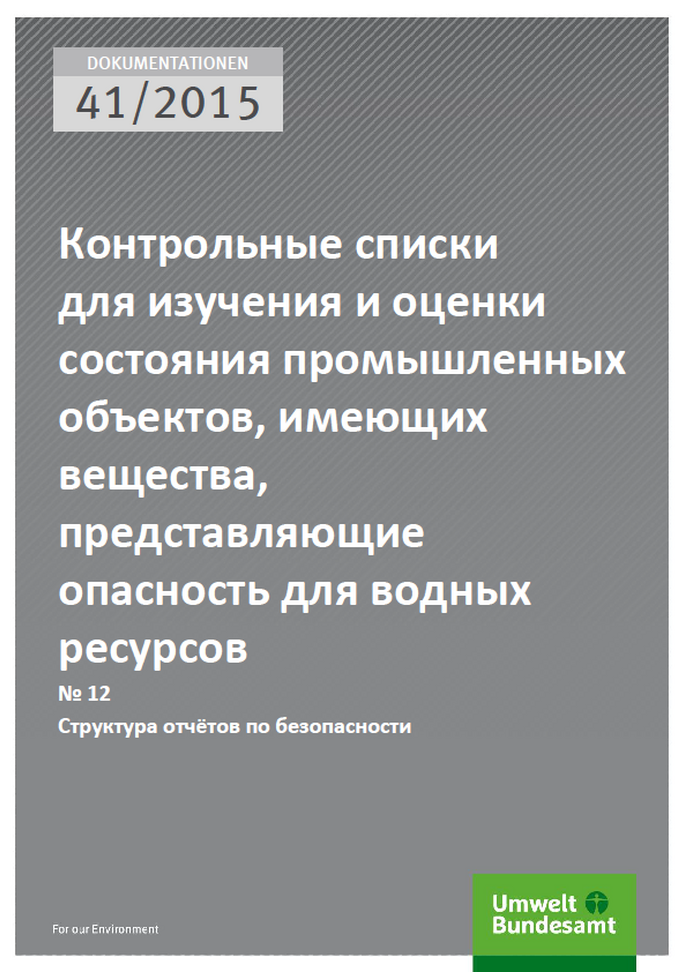 DOKUMENTATIONEN
41/2015

Контрольные списки для изучения и оценки состояния промышленных объектов, имеющих вещества, представляющие опасность для водных ресурсов

№ 12

Структура отчётов по безопасности

For our Environment

Umwelt Bundesamt